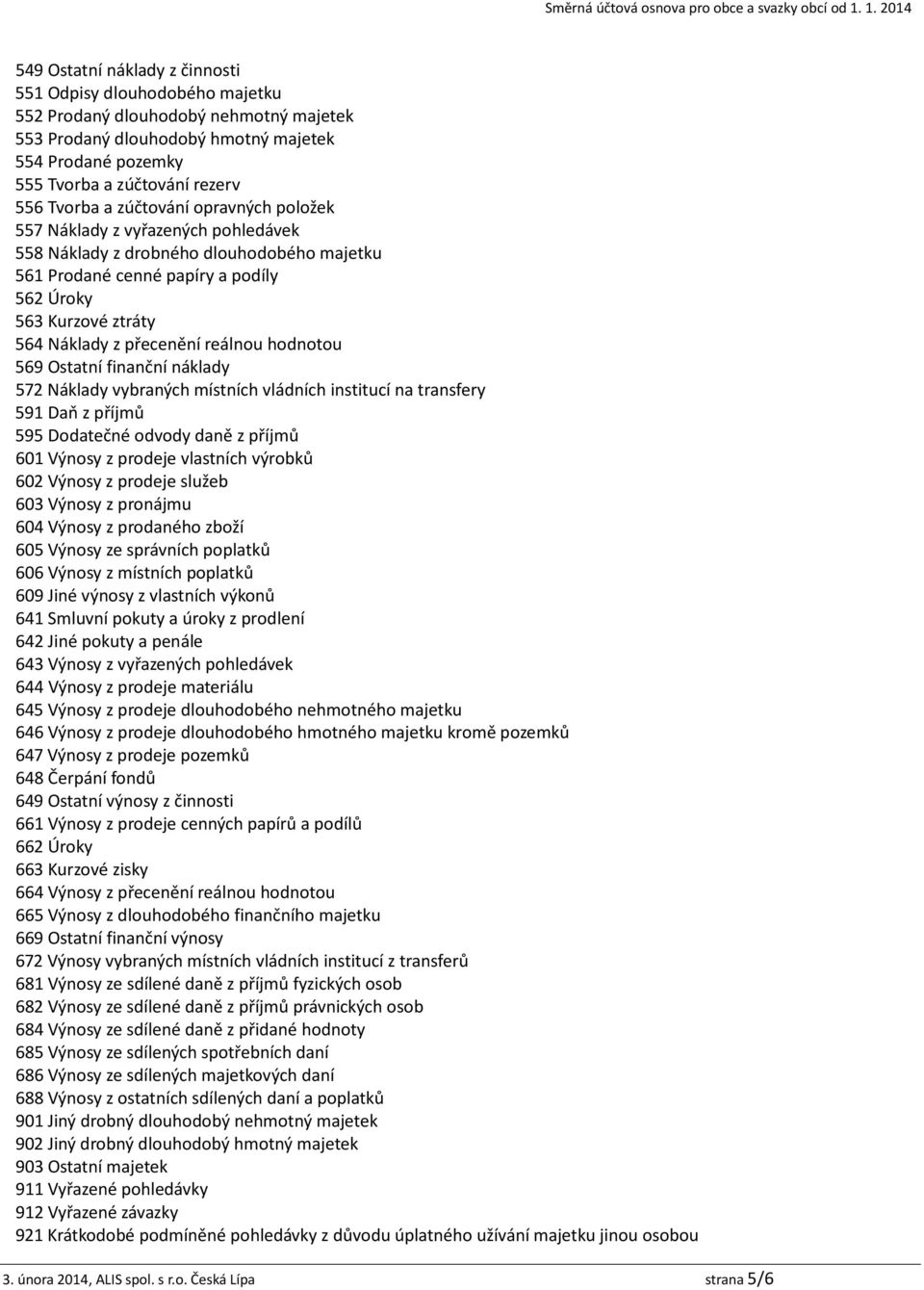 Směrná účtová osnova pro obce a svazky obcí od 1. 1. 2014

549 Ostatní náklady z činnosti
551 Odpisy dlouhodobého majetku
552 Prodaný dlouhodobý nehmotný majetek
553 Prodaný dlouhodobý hmotný majetek
554 Prodané pozemky
555 Tvorba a zúčtování rezerv
556 Tvorba a zúčtování opravných položek
557 Náklady z vyřazených pohledávek
558 Náklady z drobného dlouhodobého majetku
561 Prodané cenné papíry a podíly
562 Úroky
563 Kurzové ztráty
564 Náklady z přecenění reálnou hodnotou
569 Ostatní finanční náklady
572 Náklady vybraných místních vládních institucí na transfery
591 Daň z příjmů
595 Dodatečné odvody daně z příjmů
601 Výnosy z prodeje vlastních výrobků
602 Výnosy z prodeje služeb
603 Výnosy z pronájmu
604 Výnosy z prodaného zboží
605 Výnosy ze správních poplatků
606 Výnosy z místních poplatků
609 Jiné výnosy z vlastních výkonů
641 Smluvní pokuty a úroky z prodlení
642 Jiné pokuty a penále
643 Výnosy z vyřazených pohledávek
644 Výnosy z prodeje materiálu
645 Výnosy z prodeje dlouhodobého nehmotného majetku
646 Výnosy z prodeje dlouhodobého hmotného majetku kromě pozemků
647 Výnosy z prodeje pozemků
648 Čerpání fondů
649 Ostatní výnosy z činnosti
661 Výnosy z prodeje cenných papírů a podílů
662 Úroky
663 Kurzové zisky
664 Výnosy z přecenění reálnou hodnotou
665 Výnosy z dlouhodobého finančního majetku
669 Ostatní finanční výnosy
672 Výnosy vybraných místních vládních institucí z transferů
681 Výnosy ze sdílené daně z příjmů fyzických osob
682 Výnosy ze sdílené daně z příjmů právnických osob
684 Výnosy ze sdílené daně z přidané hodnoty
685 Výnosy ze sdílených spotřebních daní
686 Výnosy ze sdílených majetkových daní
688 Výnosy z ostatních sdílených daní a poplatků
901 Jiný drobný dlouhodobý nehmotný majetek
902 Jiný drobný dlouhodobý hmotný majetek
903 Ostatní majetek
911 Vyřazené pohledávky
912 Vyřazené závazky
921 Krátkodobé podmíněné pohledávky z důvodu úplatného užívání majetku jinou osobou

3. února 2014, ALIS spol. s r.o. Česká Lípa strana 5/6